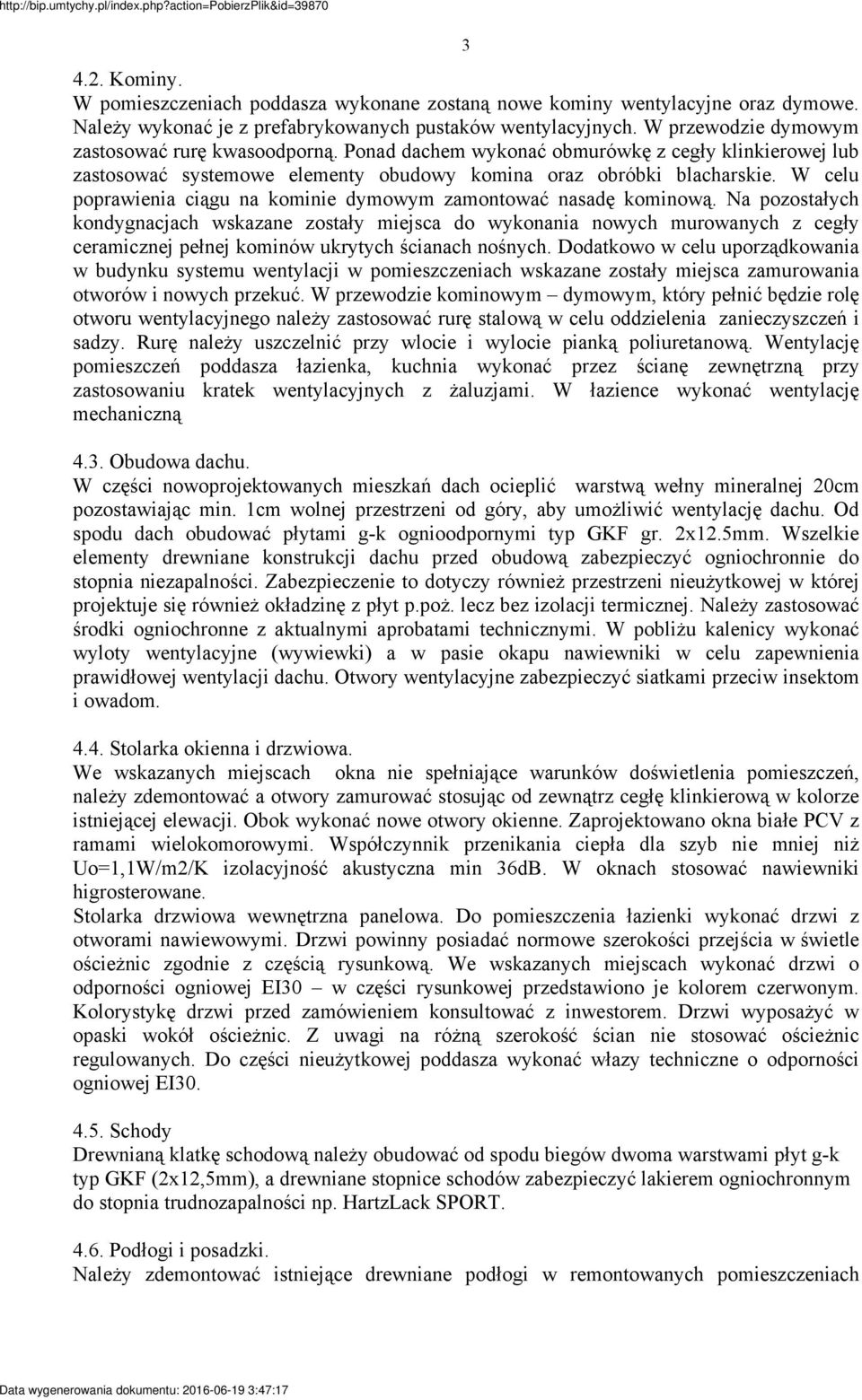 http://bip.umtychy.pl/index.php?action=PobierzPlik&id=39870

3

4.2. Kominy.
W pomieszczeniach poddasza wykonane zostaną nowe kominy wentylacyjne oraz dymowe. Należy wykonać je z prefabrykowanych pustaków wentylacyjnych. W przewodzie dymowym zastosować rurę kwasoodporną. Ponad dachem wykonać obmurówkę z cegły klinkierowej lub zastosować systemowe elementy obudowy komina oraz obróbki blacharskie. W celu poprawienia ciągu na kominie dymowym zamontować nasadę kominową. Na pozostałych kondygnacjach wskazane zostały miejsca do wykonania nowych murowanych z cegły ceramicznej pełnej kominów ukrytych ścianach nośnych. Dodatkowo w celu uporządkowania w budynku systemu wentylacji w pomieszczeniach wskazane zostały miejsca zamurowania otworów i nowych przekuć. W przewodzie kominowym – dymowym, który pełnić będzie rolę otworu wentylacyjnego należy zastosować rurę stalową w celu oddzielenia zanieczyszczeń i sadzy. Rurę należy uszczelnić przy wlocie i wylocie pianką poliuretanową. Wentylację pomieszczeń poddasza łazienka, kuchnia wykonać przez ścianę zewnętrzną przy zastosowaniu kratek wentylacyjnych z żaluzjami. W łazience wykonać wentylację mechaniczną

4.3. Obudowa dachu.
W części nowoprojektowanych mieszkań dach ocieplić warstwą wełny mineralnej 20cm pozostawiając min. 1cm wolnej przestrzeni od góry, aby umożliwić wentylację dachu. Od spodu dach obudować płytami g-k ognioodpornymi typ GKF gr. 2x12.5mm. Wszelkie elementy drewniane konstrukcji dachu przed obudową zabezpieczyć ogniochronnie do stopnia niezapalności. Zabezpieczenie to dotyczy również przestrzeni nieużytkowej w której projektuje się również okładzinę z płyt p.poż. lecz bez izolacji termicznej. Należy zastosować środki ogniochronne z aktualnymi aprobatami technicznymi. W pobliżu kalenicy wykonać wyloty wentylacyjne (wywiewki) a w pasie okapu nawiewniki w celu zapewnienia prawidłowej wentylacji dachu. Otwory wentylacyjne zabezpieczyć siatkami przeciw insektom i owadom.

4.4. Stolarka okienna i drzwiowa.
We wskazanych miejscach okna nie spełniające warunków doświetlenia pomieszczeń, należy zdemontować a otwory zamurować stosując od zewnątrz cegłę klinkierową w kolorze istniejącej elewacji. Obok wykonać nowe otwory okienne. Zaprojektowano okna białe PCV z ramami wielokomorowymi. Współczynnik przenikania ciepła dla szyb nie mniej niż Uo=1,1W/m2/K izolacyjność akustyczna min 36dB. W oknach stosować nawiewniki higrosterowane.
Stolarka drzwiowa wewnętrzna panelowa. Do pomieszczenia łazienki wykonać drzwi z otworami nawiewowymi. Drzwi powinny posiadać normowe szerokości przejścia w świetle ościeżnic zgodnie z częścią rysunkową. We wskazanych miejscach wykonać drzwi o odporności ogniowej EI30 – w części rysunkowej przedstawiono je kolorem czerwonym. Kolorystykę drzwi przed zamówieniem konsultować z inwestorem. Drzwi wyposażyć w opaski wokół ościeżnic. Z uwagi na różną szerokość ścian nie stosować ościeżnic regulowanych. Do części nieużytkowej poddasza wykonać włazy techniczne o odporności ogniowej EI30.

4.5. Schody
Drewnianą klatkę schodową należy obudować od spodu biegów dwoma warstwami płyt g-k typ GKF (2x12,5mm), a drewniane stopnice schodów zabezpieczyć lakierem ogniochronnym do stopnia trudnozapalności np. HartzLack SPORT.

4.6. Podłogi i posadzki.
Należy zdemontować istniejące drewniane podłogi w remontowanych pomieszczeniach

Data wygenerowania dokumentu: 2016-06-19 3:47:17